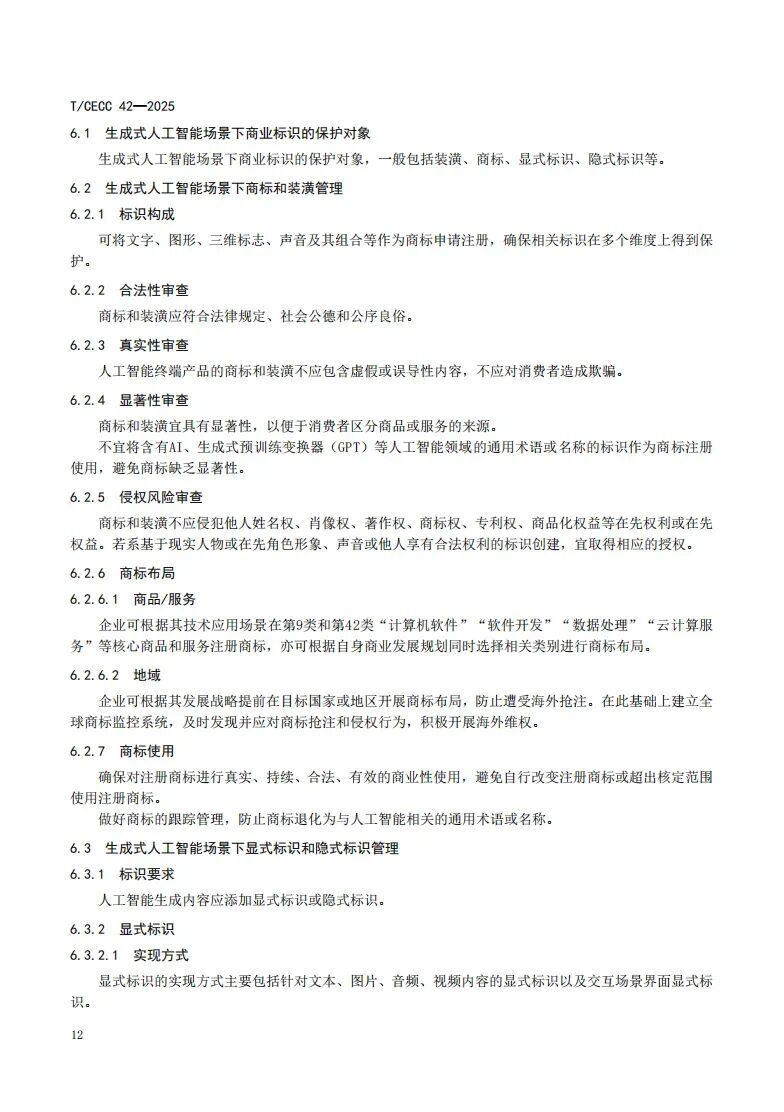 T/CECC 42—2025

6.1 生成式人工智能场景下商业标识的保护对象

生成式人工智能场景下商业标识的保护对象，一般包括装潢、商标、显式标识、隐式标识等。

6.2 生成式人工智能场景下商标和装潢管理

6.2.1 标识构成

可将文字、图形、三维标志、声音及其组合等作为商标申请注册，确保相关标识在多个维度上得到保护。

6.2.2 合法性审查

商标和装潢应符合法律规定、社会公德和公序良俗。

6.2.3 真实性审查

人工智能终端产品的商标和装潢不应包含虚假或误导性内容，不应对消费者造成欺骗。

6.2.4 显著性审查

商标和装潢宜具有显著性，以便于消费者区分商品或服务的来源。

不宜将含有AI、生成式预训练变换器（GPT）等人工智能领域的通用术语或名称的标识作为商标注册使用，避免商标缺乏显著性。

6.2.5 侵权风险审查

商标和装潢不应侵犯他人姓名权、肖像权、著作权、商标权、专利权、商品化权益等在先权利或在先权益。若系基于现实人物或在先角色形象、声音或他人享有合法权利的标识创建，宜取得相应的授权。

6.2.6 商标布局

6.2.6.1 商品/服务

企业可根据其技术应用场景在第9类和第42类“计算机软件”“软件开发”“数据处理”“云计算服务”等核心商品和服务注册商标，亦可根据自身商业发展规划同时选择相关类别进行商标布局。

6.2.6.2 地域

企业可根据其发展战略提前在目标国家或地区开展商标布局，防止遭受海外抢注。在此基础上建立全球商标监控系统，及时发现并应对商标抢注和侵权行为，积极开展海外维权。

6.2.7 商标使用

确保对注册商标进行真实、持续、合法、有效的商业性使用，避免自行改变注册商标或超出核定范围使用注册商标。

做好商标的跟踪管理，防止商标退化为与人工智能相关的通用术语或名称。

6.3 生成式人工智能场景下显式标识和隐式标识管理

6.3.1 标识要求

人工智能生成内容应添加显式标识或隐式标识。

6.3.2 显式标识

6.3.2.1 实现方式

显式标识的实现方式主要包括针对文本、图片、音频、视频内容的显式标识以及交互场景界面显式标识。

12